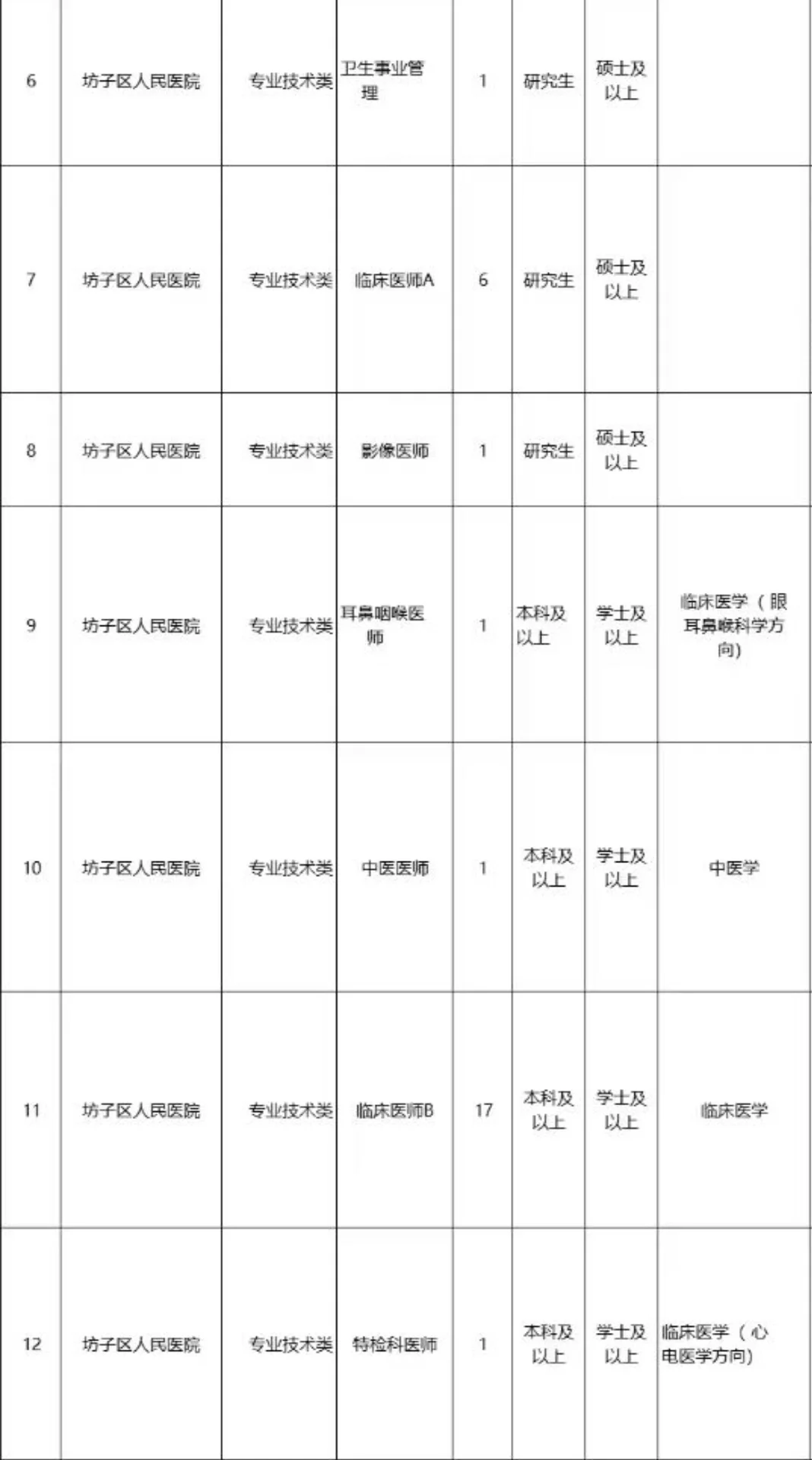 | | | | | | | | |
|---|---|---|---|---|---|---|---|
| 6 | 坊子区人民医院 | 专业技术类 | 卫生事业管理 | 1 | 研究生 | 硕士及以上 | |
| 7 | 坊子区人民医院 | 专业技术类 | 临床医师A | 6 | 研究生 | 硕士及以上 | |
| 8 | 坊子区人民医院 | 专业技术类 | 影像医师 | 1 | 研究生 | 硕士及以上 | |
| 9 | 坊子区人民医院 | 专业技术类 | 耳鼻咽喉医师 | 1 | 本科及以上 | 学士及以上 | 临床医学（眼耳鼻喉科学方向） |
| 10 | 坊子区人民医院 | 专业技术类 | 中医医师 | 1 | 本科及以上 | 学士及以上 | 中医学 |
| 11 | 坊子区人民医院 | 专业技术类 | 临床医师B | 17 | 本科及以上 | 学士及以上 | 临床医学 |
| 12 | 坊子区人民医院 | 专业技术类 | 特检科医师 | 1 | 本科及以上 | 学士及以上 | 临床医学（心电医学方向） |